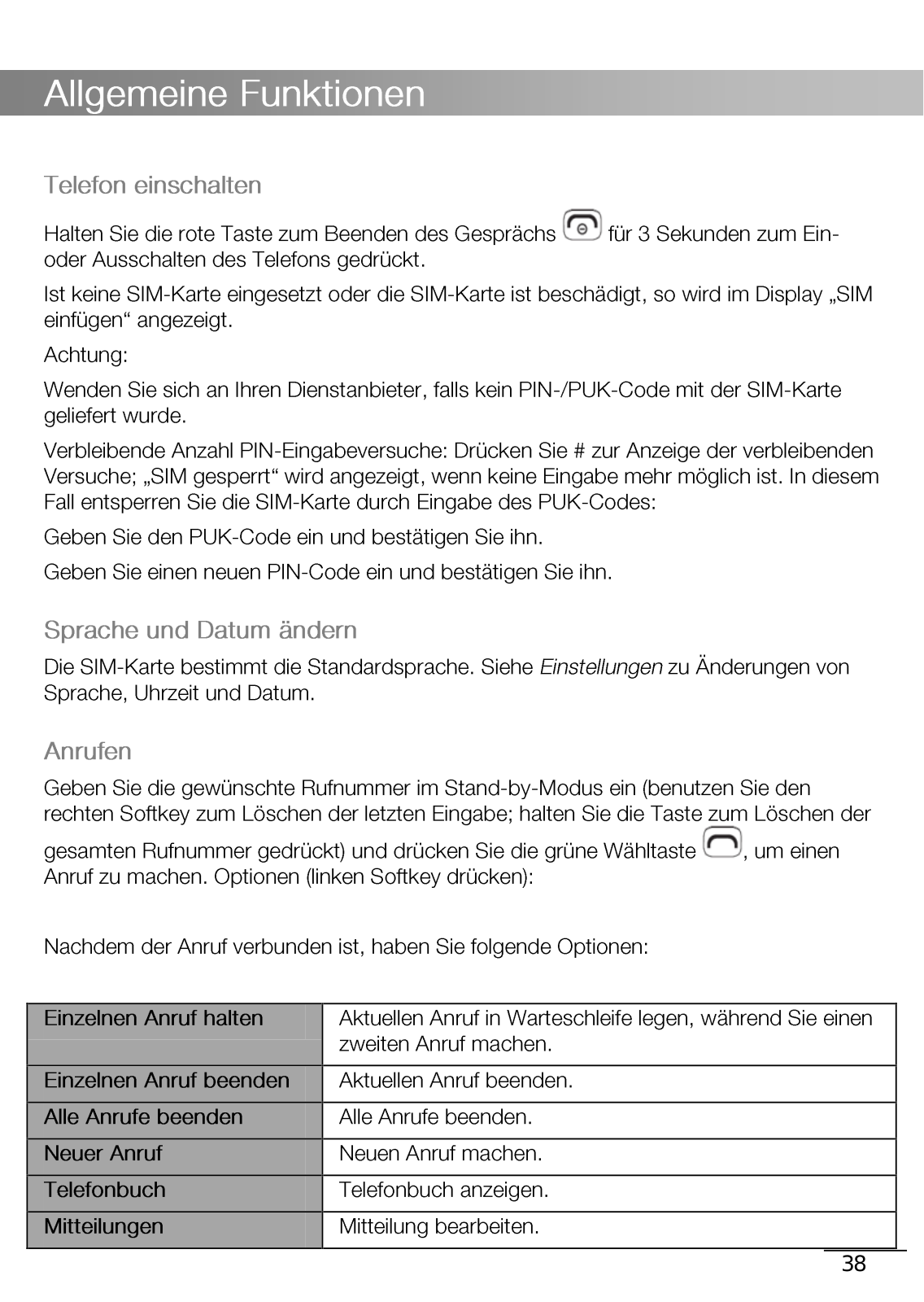 Allgemeine Funktionen

Telefon einschalten

Halten Sie die rote Taste zum Beenden des Gesprächs für 3 Sekunden zum Ein- oder Ausschalten des Telefons gedrückt.

Ist keine SIM-Karte eingesetzt oder die SIM-Karte ist beschädigt, so wird im Display „SIM einfügen“ angezeigt.

Achtung:

Wenden Sie sich an Ihren Dienstanbieter, falls kein PIN-/PUK-Code mit der SIM-Karte geliefert wurde.

Verbleibende Anzahl PIN-Eingabeversuche: Drücken Sie # zur Anzeige der verbleibenden Versuche; „SIM gesperrt“ wird angezeigt, wenn keine Eingabe mehr möglich ist. In diesem Fall entsperren Sie die SIM-Karte durch Eingabe des PUK-Codes:

Geben Sie den PUK-Code ein und bestätigen Sie ihn.

Geben Sie einen neuen PIN-Code ein und bestätigen Sie ihn.

Sprache und Datum ändern

Die SIM-Karte bestimmt die Standardsprache. Siehe Einstellungen zu Änderungen von Sprache, Uhrzeit und Datum.

Anrufen

Geben Sie die gewünschte Rufnummer im Stand-by-Modus ein (benutzen Sie den rechten Softkey zum Löschen der letzten Eingabe; halten Sie die Taste zum Löschen der gesamten Rufnummer gedrückt) und drücken Sie die grüne Wähltaste , um einen Anruf zu machen. Optionen (linken Softkey drücken):

Nachdem der Anruf verbunden ist, haben Sie folgende Optionen:

| Einzelnen Anruf halten | Aktuellen Anruf in Warteschleife legen, während Sie einen zweiten Anruf machen. |
|---|---|
| Einzelnen Anruf beenden | Aktuellen Anruf beenden. |
| Alle Anrufe beenden | Alle Anrufe beenden. |
| Neuer Anruf | Neuen Anruf machen. |
| Telefonbuch | Telefonbuch anzeigen. |
| Mitteilungen | Mitteilung bearbeiten. |

38